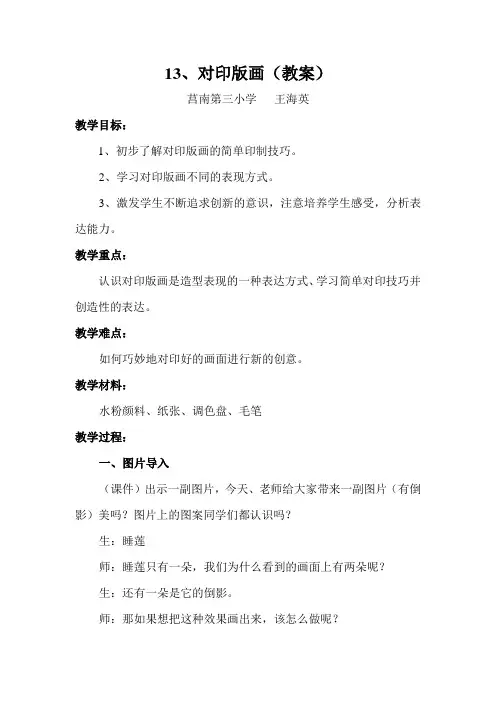 13、对印版画（教案）

莒南第三小学　　王海英

教学目标：

1、初步了解对印版画的简单印制技巧。

2、学习对印版画不同的表现方式。

3、激发学生不断追求创新的意识，注意培养学生感受，分析表达能力。

教学重点：

认识对印版画是造型表现的一种表达方式、学习简单对印技巧并创造性的表达。

教学难点：

如何巧妙地对印好的画面进行新的创意。

教学材料：

水粉颜料、纸张、调色盘、毛笔

教学过程：

一、图片导入

（课件）出示一副图片，今天、老师给大家带来一副图片（有倒影）美吗？图片上的图案同学们都认识吗？

生：睡莲

师：睡莲只有一朵，我们为什么看到的画面上有两朵呢？

生：还有一朵是它的倒影。

师：那如果想把这种效果画出来，该怎么做呢？